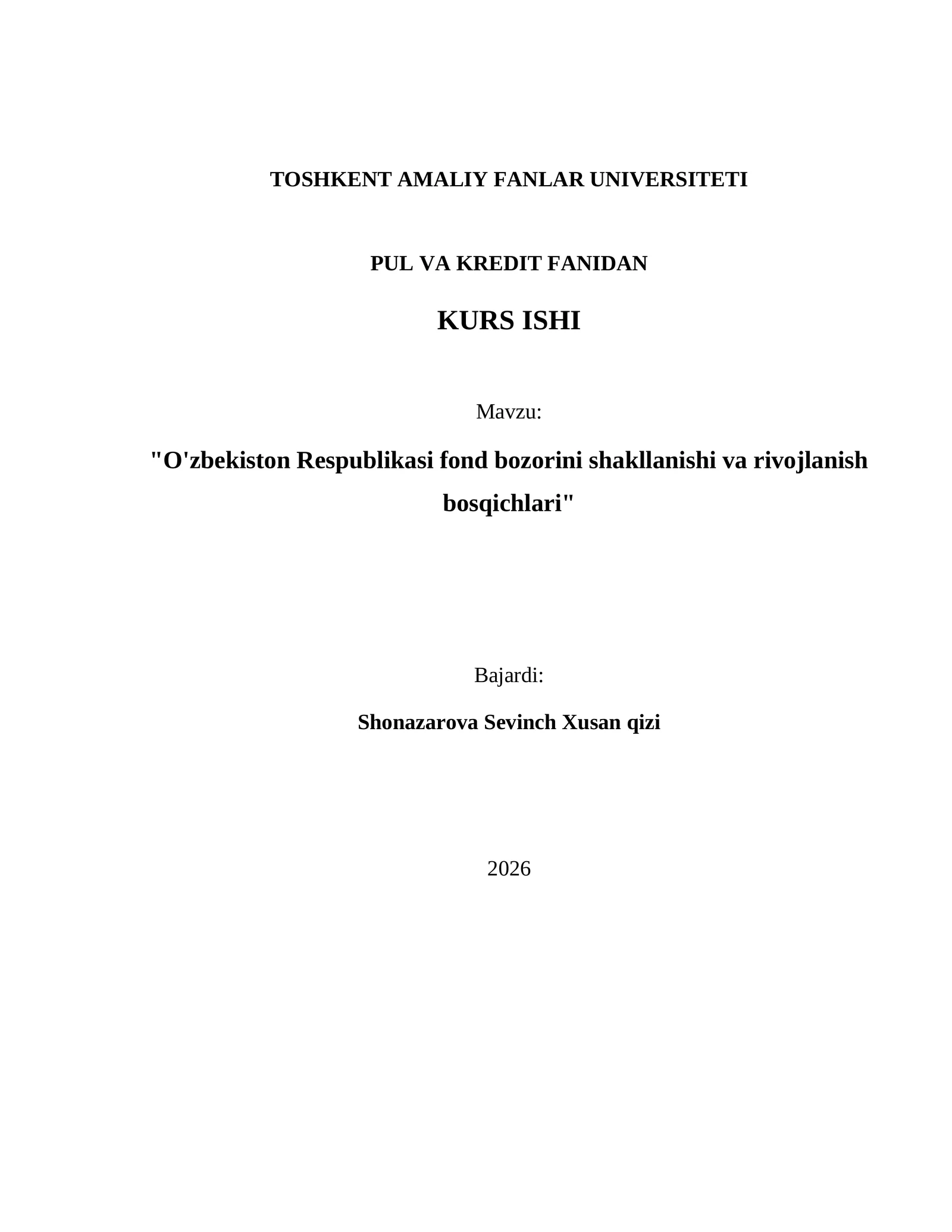 TOSHKENT AMALIY FANLAR UNIVERSITETI

PUL VA KREDIT FANIDAN

KURS ISHI

Mavzu:

"O'zbekiston Respublikasi fond bozorini shakllanishi va rivojlanish bosqichlari"

Bajardi:

Shonazarova Sevinch Xusan qizi

2026